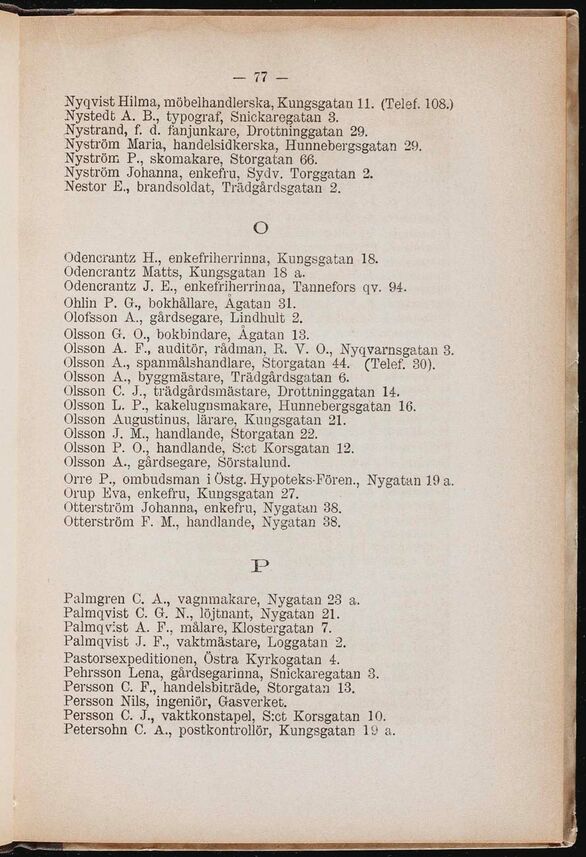 — 77 —

Nyqvist Hilma, möbelhandlerska, Kungsgatan 11. (Telef. 108.)
Nystedt A. B., typograf, Snickaregatan 3.
Nystrand, f. d. fanjunkare, Drottninggatan 29.
Nyström Maria, handelsidkerska, Hunnebergsgatan 29.
Nyström P., skomakare, Storgatan 66.
Nyström Johanna, enkefru, Sydv. Torggatan 2.
Nestor E., brandsoldat, Trädgårdsgatan 2.

O

Odencrantz H., enkefriherrinna, Kungsgatan 18.
Odencrantz Matts, Kungsgatan 18 a.
Odencrantz J. E., enkefriherrinna, Tannefors qv. 94.
Ohlin P. G., bokhållare, Ågatan 31.
Olofsson A., gårdsegare, Lindhult 2.
Olsson G. O., bokbindare, Ågatan 13.
Olsson A. F., auditör, rådman, R. V. O., Nyqvarnsgatan 3.
Olsson A., spanmålshandlare, Storgatan 44. (Telef. 30).
Olsson A., byggmästare, Trädgårdsgatan 6.
Olsson C. J., trädgårdsmästare, Drottninggatan 14.
Olsson L. P., kakelugnsmakare, Hunnebergsgatan 16.
Olsson Augustinus, lärare, Kungsgatan 21.
Olsson J. M., handlande, Storgatan 22.
Olsson P. O., handlande, S:ct Korsgatan 12.
Olsson A., gårdsegare, Sörstalund.
Orre P., ombudsman i Östg. Hypoteks-Fören., Nygatan 19 a.
Orup Eva, enkefru, Kungsgatan 27.
Otterström Johanna, enkefru, Nygatan 38.
Otterström F. M., handlande, Nygatan 38.

P

Palmgren C. A., vagnmakare, Nygatan 23 a.
Palmqvist C. G. N., löjtnant, Nygatan 21.
Palmqvist A. F., målare, Klostergatan 7.
Palmqvist J. F., vaktmästare, Loggatan 2.
Pastorsexpeditionen, Östra Kyrkogatan 4.
Pehrsson Lena, gårdsegarinna, Snickaregatan 3.
Persson C. F., handelsbiträde, Storgatan 13.
Persson Nils, ingeniör, Gasverket.
Persson C. J., vaktkonstapel, S:ct Korsgatan 10.
Petersohn C. A., postkontrollör, Kungsgatan 19 a.